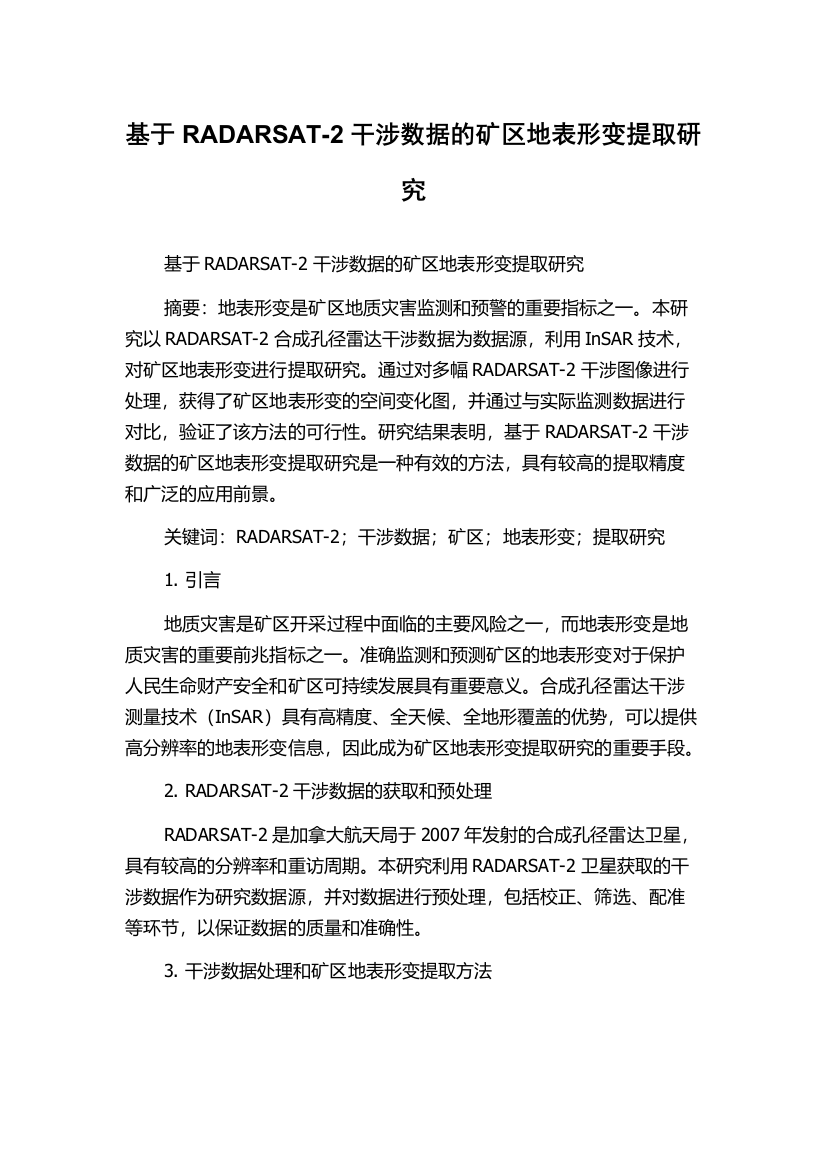 基于 RADARSAT-2 干涉数据的矿区地表形变提取研究

基于 RADARSAT-2 干涉数据的矿区地表形变提取研究

摘要：地表形变是矿区地质灾害监测和预警的重要指标之一。本研究以 RADARSAT-2 合成孔径雷达干涉数据为数据源，利用 InSAR 技术，对矿区地表形变进行提取研究。通过对多幅 RADARSAT-2 干涉图像进行处理，获得了矿区地表形变的空间变化图，并通过与实际监测数据进行对比，验证了该方法的可行性。研究结果表明，基于 RADARSAT-2 干涉数据的矿区地表形变提取研究是一种有效的方法，具有较高的提取精度和广泛的应用前景。

关键词：RADARSAT-2；干涉数据；矿区；地表形变；提取研究

1. 引言

地质灾害是矿区开采过程中面临的主要风险之一，而地表形变是地质灾害的重要前兆指标之一。准确监测和预测矿区的地表形变对于保护人民生命财产安全和矿区可持续发展具有重要意义。合成孔径雷达干涉测量技术（InSAR）具有高精度、全天候、全地形覆盖的优势，可以提供高分辨率的地表形变信息，因此成为矿区地表形变提取研究的重要手段。

2. RADARSAT-2 干涉数据的获取和预处理

RADARSAT-2 是加拿大航天局于 2007 年发射的合成孔径雷达卫星，具有较高的分辨率和重访周期。本研究利用 RADARSAT-2 卫星获取的干涉数据作为研究数据源，并对数据进行预处理，包括校正、筛选、配准等环节，以保证数据的质量和准确性。

3. 干涉数据处理和矿区地表形变提取方法